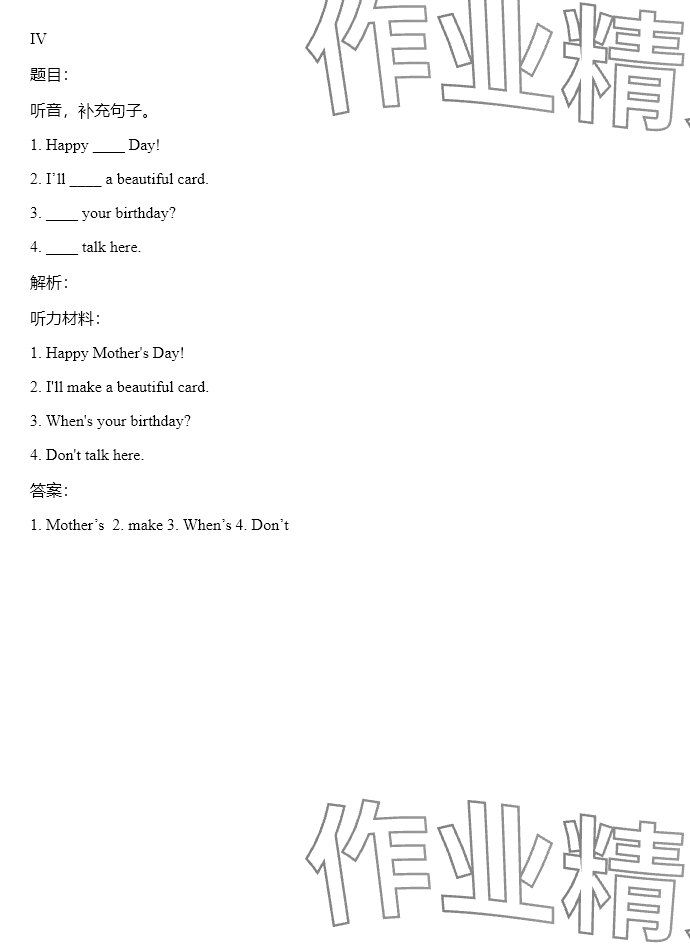 IV

题目:

听音，补充句子。

1. Happy ____ Day!

2. I'll ____ a beautiful card.

3. ____ your birthday?

4. ____ talk here.

解析:

听力材料:

1. Happy Mother's Day!

2. I'll make a beautiful card.

3. When's your birthday?

4. Don't talk here.

答案:

1. Mother's 2. make 3. When's 4. Don't

作业精